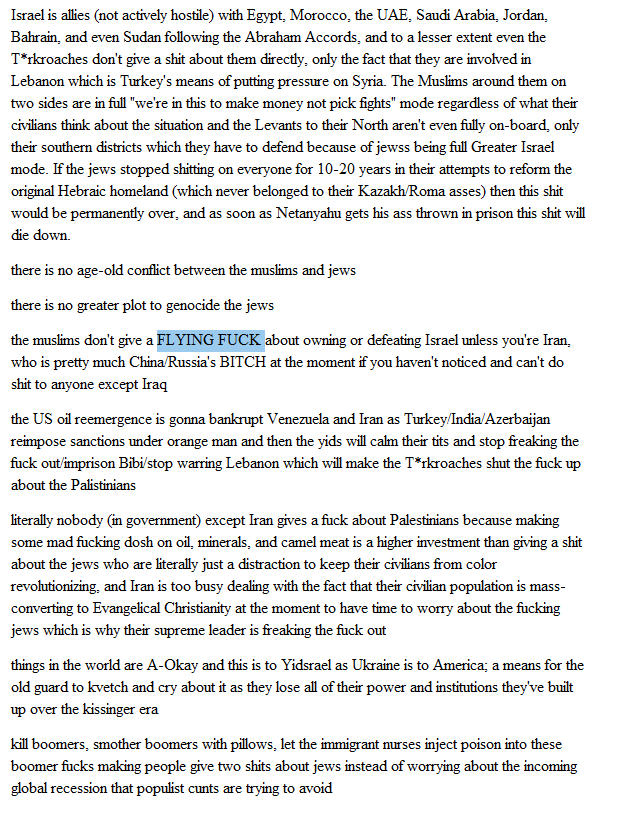 Israel is allies (not actively hostile) with Egypt, Morocco, the UAE, Saudi Arabia, Jordan, Bahrain, and even Sudan following the Abraham Accords, and to a lesser extent even the T*rkroaches don't give a shit about them directly, only the fact that they are involved in Lebanon which is Turkey's means of putting pressure on Syria. The Muslims around them on two sides are in full "we're in this to make money not pick fights" mode regardless of what their civilians think about the situation and the Levants to their North aren't even fully on-board, only their southern districts which they have to defend because of jewss being full Greater Israel mode. If the jews stopped shitting on everyone for 10-20 years in their attempts to reform the original Hebraic homeland (which never belonged to their Kazakh/Roma asses) then this shit would be permanently over, and as soon as Netanyahu gets his ass thrown in prison this shit will die down.

there is no age-old conflict between the muslims and jews

there is no greater plot to genocide the jews

the muslims don't give a FLYING FUCK about owning or defeating Israel unless you're Iran, who is pretty much China/Russia's BITCH at the moment if you haven't noticed and can't do shit to anyone except Iraq

the US oil reemergence is gonna bankrupt Venezuela and Iran as Turkey/India/Azerbaijan reimpose sanctions under orange man and then the yids will calm their tits and stop freaking the fuck out/imprison Bibi/stop warring Lebanon which will make the T*rkroaches shut the fuck up about the Palistinians

literally nobody (in government) except Iran gives a fuck about Palestinians because making some mad fucking dosh on oil, minerals, and camel meat is a higher investment than giving a shit about the jews who are literally just a distraction to keep their civilians from color revolutionizing, and Iran is too busy dealing with the fact that their civilian population is mass-converting to Evangelical Christianity at the moment to have time to worry about the fucking jews which is why their supreme leader is freaking the fuck out

things in the world are A-Okay and this is to Yidsrael as Ukraine is to America; a means for the old guard to kvetch and cry about it as they lose all of their power and institutions they've built up over the kissinger era

kill boomers, smother boomers with pillows, let the immigrant nurses inject poison into these boomer fucks making people give two shits about jews instead of worrying about the incoming global recession that populist cunts are trying to avoid